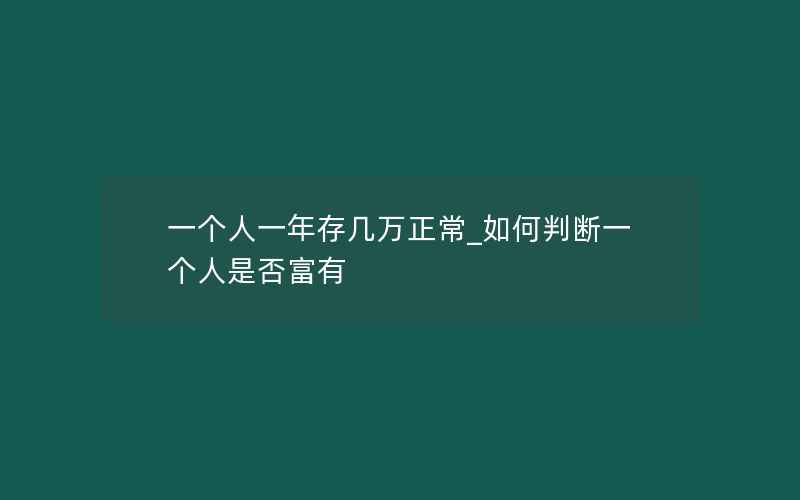 一个人一年存几万正常_如何判断一个人是否富有